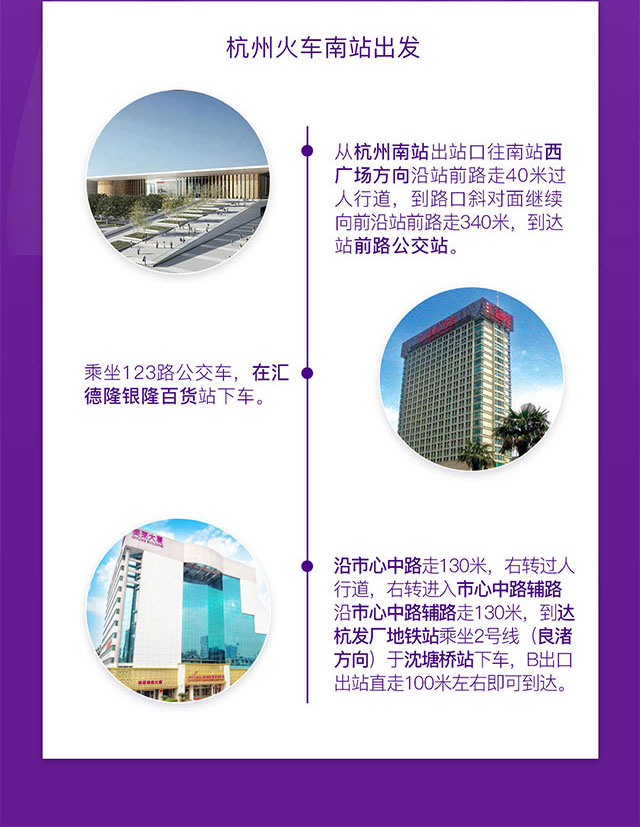 杭州火车南站出发

从杭州南站出站口往南站西广场方向沿站前路走40米过人行道，到路口斜对面继续向前沿站前路走340米，到达站前路公交站。

乘坐123路公交车，在汇德隆银隆百货站下车。

沿市心中路走130米，右转过人行道，右转进入市心中路辅路沿市心中路辅路走130米，到达杭发厂地铁站乘坐2号线（良渚方向）于沈塘桥站下车，B出口出站直走100米左右即可到达。